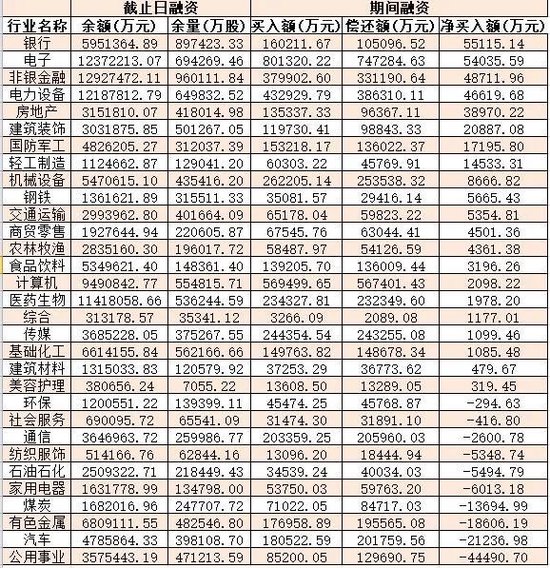 |  | 截止日融资 |  | 期间融资 |  |  |
|---|---|---|---|---|---|
| 行业名称 | 余额(万元) | 余量(万股) | 买入额(万元) | 偿还额(万元) | 净买入额(万元) |
| 银行 | 5951364.89 | 897423.33 | 160211.67 | 105096.52 | 55115.14 |
| 电子 | 12372213.07 | 694269.46 | 801320.22 | 747284.63 | 54035.59 |
| 非银金融 | 12927472.11 | 960111.84 | 379902.60 | 331190.64 | 48711.96 |
| 电力设备 | 12187812.79 | 649832.52 | 432929.79 | 386310.11 | 46619.68 |
| 房地产 | 3151810.07 | 418014.98 | 135337.33 | 96367.11 | 38970.22 |
| 建筑装饰 | 3031875.85 | 501267.05 | 119730.41 | 98843.33 | 20887.08 |
| 国防军工 | 4826205.27 | 312037.39 | 153218.17 | 136022.37 | 17195.80 |
| 轻工制造 | 1124662.87 | 129041.20 | 60303.22 | 45769.91 | 14533.31 |
| 机械设备 | 5470615.10 | 435416.20 | 262205.14 | 253538.32 | 8666.82 |
| 钢铁 | 1361621.89 | 315511.33 | 35081.57 | 29416.14 | 5665.43 |
| 交通运输 | 2993962.80 | 401664.09 | 65178.04 | 59823.22 | 5354.81 |
| 商贸零售 | 1927644.94 | 220605.87 | 67545.76 | 63044.41 | 4501.36 |
| 农林牧渔 | 2835160.30 | 196017.72 | 58487.97 | 54126.59 | 4361.38 |
| 食品饮料 | 5349621.40 | 148361.40 | 139205.70 | 136009.44 | 3196.26 |
| 计算机 | 9490842.77 | 554815.71 | 569499.65 | 567401.43 | 2098.22 |
| 医药生物 | 11418058.66 | 536244.59 | 234327.81 | 232349.60 | 1978.20 |
| 综合 | 313178.57 | 35341.12 | 3266.09 | 2089.08 | 1177.01 |
| 传媒 | 3685228.05 | 375267.55 | 244354.54 | 243255.08 | 1099.46 |
| 基础化工 | 6614155.84 | 562166.66 | 149763.82 | 148678.34 | 1085.48 |
| 建筑材料 | 1315033.83 | 120579.92 | 37253.29 | 36773.62 | 479.67 |
| 美容护理 | 380656.24 | 7055.22 | 13608.50 | 13289.05 | 319.45 |
| 环保 | 1200551.22 | 139399.11 | 45474.25 | 45768.87 | -294.63 |
| 社会服务 | 690095.72 | 65541.09 | 31474.30 | 31891.10 | -416.80 |
| 通信 | 3646963.72 | 259986.77 | 203359.25 | 205960.03 | -2600.78 |
| 纺织服饰 | 514166.76 | 62844.16 | 13096.20 | 18444.94 | -5348.74 |
| 石油石化 | 2509322.71 | 218449.43 | 34539.24 | 40034.03 | -5494.79 |
| 家用电器 | 1631778.99 | 134798.00 | 53750.03 | 59763.20 | -6013.18 |
| 煤炭 | 1682016.96 | 247707.72 | 71022.05 | 84717.03 | -13694.99 |
| 有色金属 | 6809111.55 | 482546.80 | 176958.89 | 195565.08 | -18606.19 |
| 汽车 | 4785864.33 | 398108.70 | 180522.59 | 201759.56 | -21236.98 |
| 公用事业 | 3575443.19 | 471213.59 | 85200.05 | 129690.75 | -44490.70 |